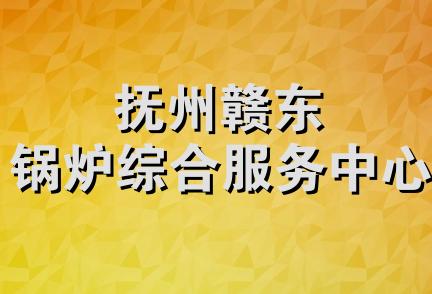 抚州赣东
锅炉综合服务中心